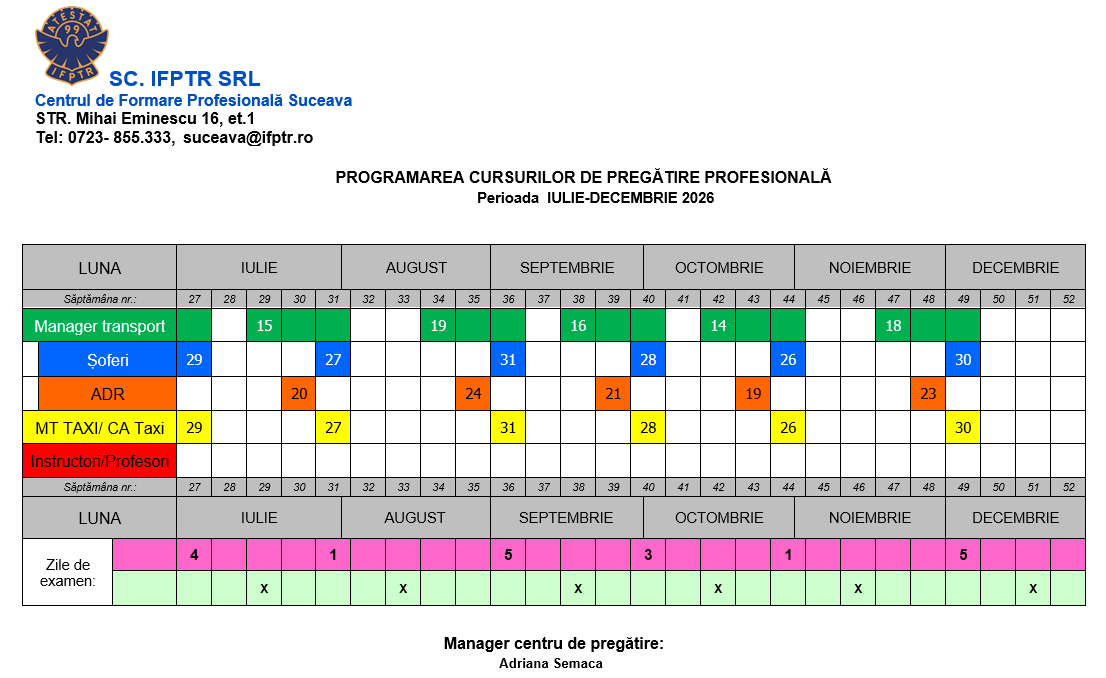 ATESTAT 99 IFPTR

SC. IFPTR SRL
Centrul de Formare Profesională Suceava
STR. Mihai Eminescu 16, et.1
Tel: 0723- 855.333, suceava@ifptr.ro

PROGRAMAREA CURSURILOR DE PREGĂTIRE PROFESIONALĂ
Perioada IULIE-DECEMBRIE 2026

| LUNA | IULIE | | | | | AUGUST | | | | SEPTEMBRIE | | | | OCTOMBRIE | | | | | NOIEMBRIE | | | | DECEMBRIE | | | |
|---|---|---|---|---|---|---|---|---|---|---|---|---|---|---|---|---|---|---|---|---|---|---|---|---|---|---|
| Săptămâna nr.: | 27 | 28 | 29 | 30 | 31 | 32 | 33 | 34 | 35 | 36 | 37 | 38 | 39 | 40 | 41 | 42 | 43 | 44 | 45 | 46 | 47 | 48 | 49 | 50 | 51 | 52 |
| Manager transport | | | 15 | | | | | 19 | | | | 16 | | | | 14 | | | | | 18 | | | | | |
| Șoferi | 29 | | | | 27 | | | | | 31 | | | | 28 | | | | 26 | | | | | 30 | | | |
| ADR | | | | 20 | | | | | 24 | | | | 21 | | | | 19 | | | | | 23 | | | | |
| MT TAXI/ CA Taxi | 29 | | | | 27 | | | | | 31 | | | | 28 | | | | 26 | | | | | 30 | | | |
| Instructori/Profesori | | | | | | | | | | | | | | | | | | | | | | | | | | |
| Săptămâna nr.: | 27 | 28 | 29 | 30 | 31 | 32 | 33 | 34 | 35 | 36 | 37 | 38 | 39 | 40 | 41 | 42 | 43 | 44 | 45 | 46 | 47 | 48 | 49 | 50 | 51 | 52 |
| LUNA | IULIE | | | | | AUGUST | | | | SEPTEMBRIE | | | | OCTOMBRIE | | | | | NOIEMBRIE | | | | DECEMBRIE | | | |
| Zile de examen: | 4 | | | | 1 | | | | | 5 | | | | 3 | | | | 1 | | | | | 5 | | | |
| | | | x | | | | x | | | | | x | | | | x | | | | x | | | | | x | |

Manager centru de pregătire:
Adriana Semaca